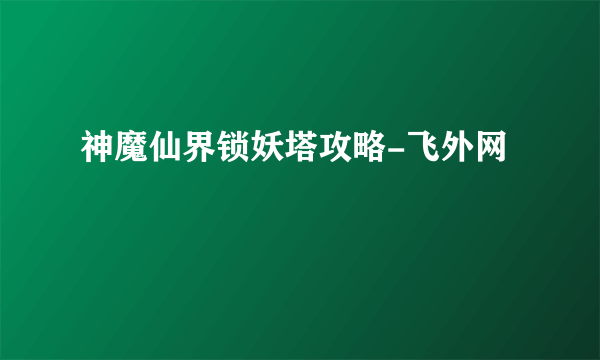 神魔仙界锁妖塔攻略-飞外网